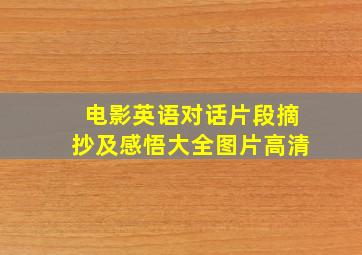 电影英语对话片段摘抄及感悟大全图片高清